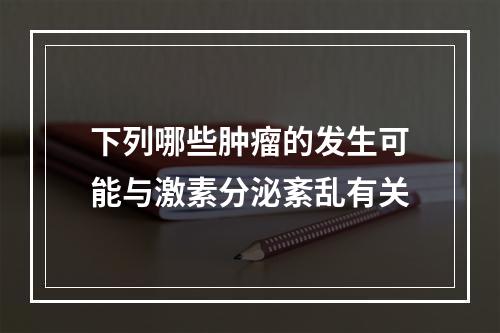 下列哪些肿瘤的发生可能与激素分泌紊乱有关